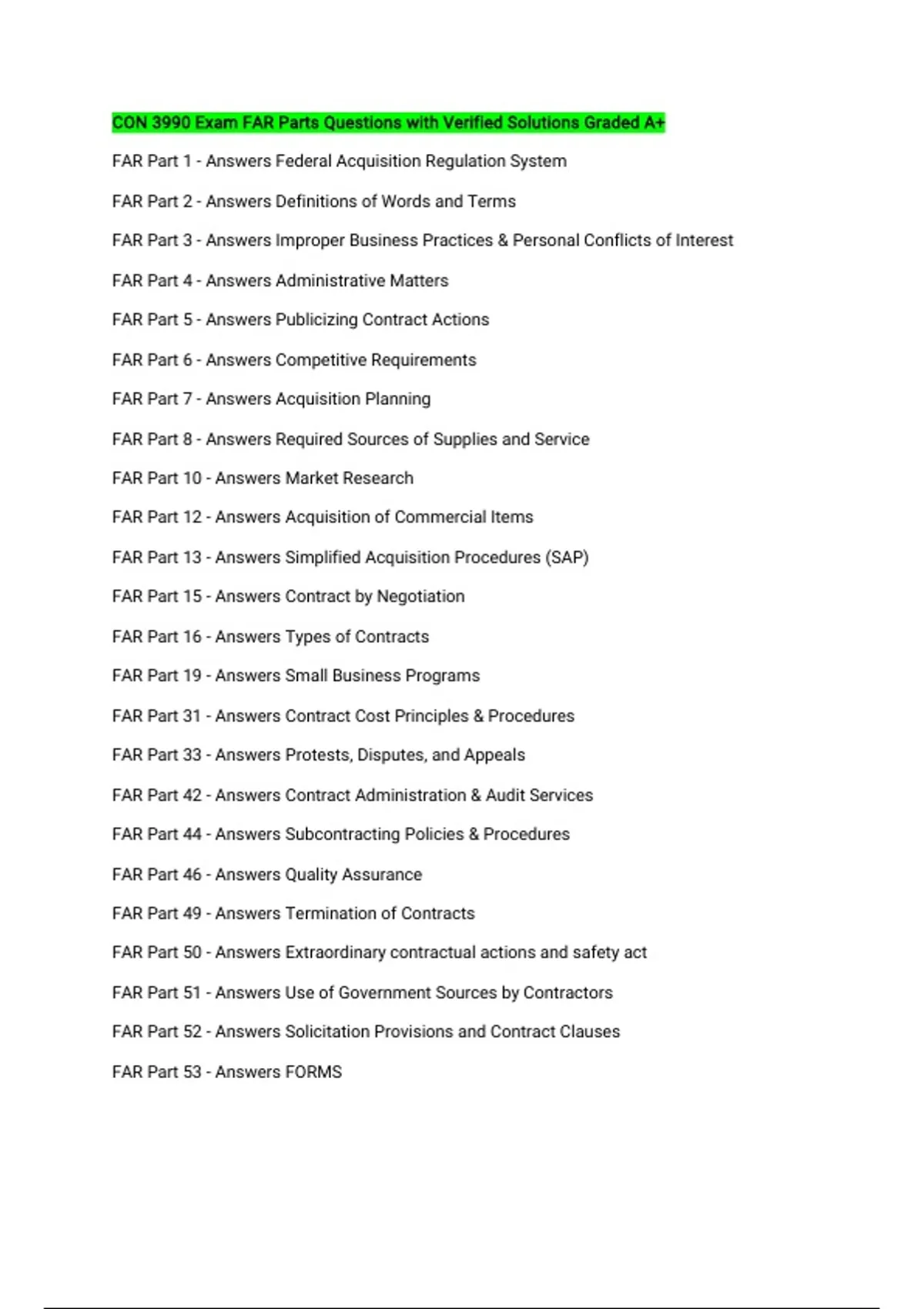 CON 3990 Exam FAR Parts Questions with Verified Solutions Graded A+

FAR Part 1 - Answers Federal Acquisition Regulation System

FAR Part 2 - Answers Definitions of Words and Terms

FAR Part 3 - Answers Improper Business Practices & Personal Conflicts of Interest

FAR Part 4 - Answers Administrative Matters

FAR Part 5 - Answers Publicizing Contract Actions

FAR Part 6 - Answers Competitive Requirements

FAR Part 7 - Answers Acquisition Planning

FAR Part 8 - Answers Required Sources of Supplies and Service

FAR Part 10 - Answers Market Research

FAR Part 12 - Answers Acquisition of Commercial Items

FAR Part 13 - Answers Simplified Acquisition Procedures (SAP)

FAR Part 15 - Answers Contract by Negotiation

FAR Part 16 - Answers Types of Contracts

FAR Part 19 - Answers Small Business Programs

FAR Part 31 - Answers Contract Cost Principles & Procedures

FAR Part 33 - Answers Protests, Disputes, and Appeals

FAR Part 42 - Answers Contract Administration & Audit Services

FAR Part 44 - Answers Subcontracting Policies & Procedures

FAR Part 46 - Answers Quality Assurance

FAR Part 49 - Answers Termination of Contracts

FAR Part 50 - Answers Extraordinary contractual actions and safety act

FAR Part 51 - Answers Use of Government Sources by Contractors

FAR Part 52 - Answers Solicitation Provisions and Contract Clauses

FAR Part 53 - Answers FORMS